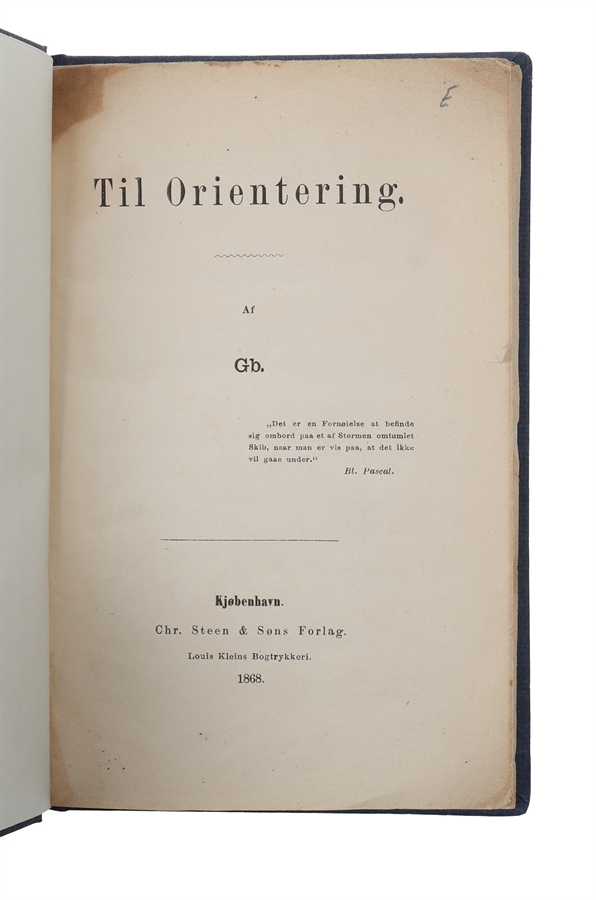 E

Til Orientering.

Af

Gb.

„Det er en Fornøielse at befinde sig ombord paa et af Stormen omtumlet Skib, naar man er vis paa, at det ikke vil gaae under.“

Bl. Pascal.

Kjøbenhavn.

Chr. Steen & Søns Forlag.

Louis Kleins Bogtrykkeri.

1868.